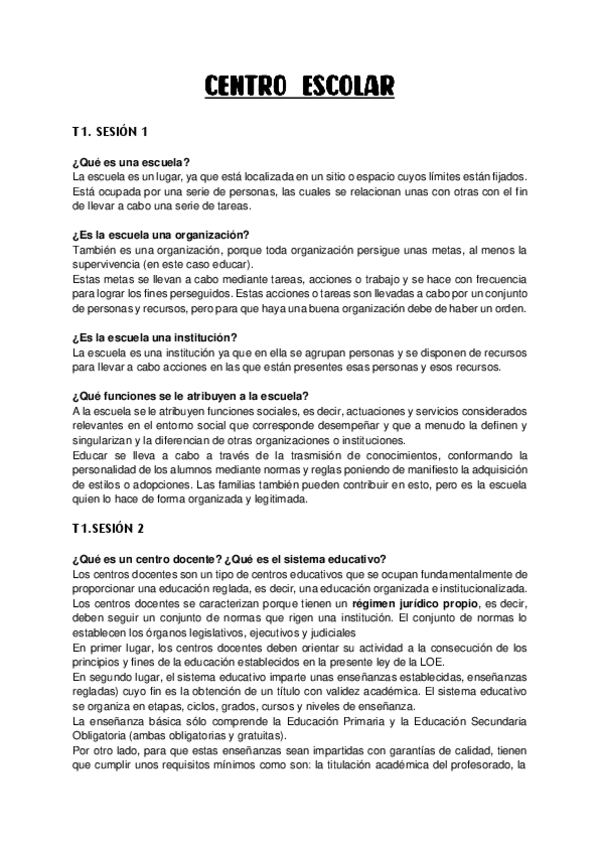 CENTRO ESCOLAR

T1. SESIÓN 1

¿Qué es una escuela?
La escuela es un lugar, ya que está localizada en un sitio o espacio cuyos límites están fijados. Está ocupada por una serie de personas, las cuales se relacionan unas con otras con el fin de llevar a cabo una serie de tareas.

¿Es la escuela una organización?
También es una organización, porque toda organización persigue unas metas, al menos la supervivencia (en este caso educar).
Estas metas se llevan a cabo mediante tareas, acciones o trabajo y se hace con frecuencia para lograr los fines perseguidos. Estas acciones o tareas son llevadas a cabo por un conjunto de personas y recursos, pero para que haya una buena organización debe de haber un orden.

¿Es la escuela una institución?
La escuela es una institución ya que en ella se agrupan personas y se disponen de recursos para llevar a cabo acciones en las que están presentes esas personas y esos recursos.

¿Qué funciones se le atribuyen a la escuela?
A la escuela se le atribuyen funciones sociales, es decir, actuaciones y servicios considerados relevantes en el entorno social que corresponde desempeñar y que a menudo la definen y singularizan y la diferencian de otras organizaciones o instituciones.
Educar se lleva a cabo a través de la trasmisión de conocimientos, conformando la personalidad de los alumnos mediante normas y reglas poniendo de manifiesto la adquisición de estilos o adopciones. Las familias también pueden contribuir en esto, pero es la escuela quien lo hace de forma organizada y legitimada.

T1.SESIÓN 2

¿Qué es un centro docente? ¿Qué es el sistema educativo?
Los centros docentes son un tipo de centros educativos que se ocupan fundamentalmente de proporcionar una educación reglada, es decir, una educación organizada e institucionalizada.
Los centros docentes se caracterizan porque tienen un régimen jurídico propio, es decir, deben seguir un conjunto de normas que rigen una institución. El conjunto de normas lo establecen los órganos legislativos, ejecutivos y judiciales
En primer lugar, los centros docentes deben orientar su actividad a la consecución de los principios y fines de la educación establecidos en la presente ley de la LOE.
En segundo lugar, el sistema educativo imparte unas enseñanzas establecidas, enseñanzas regladas) cuyo fin es la obtención de un título con validez académica. El sistema educativo se organiza en etapas, ciclos, grados, cursos y niveles de enseñanza.
La enseñanza básica sólo comprende la Educación Primaria y la Educación Secundaria Obligatoria (ambas obligatorias y gratuitas).
Por otro lado, para que estas enseñanzas sean impartidas con garantías de calidad, tienen que cumplir unos requisitos mínimos como son: la titulación académica del profesorado, la